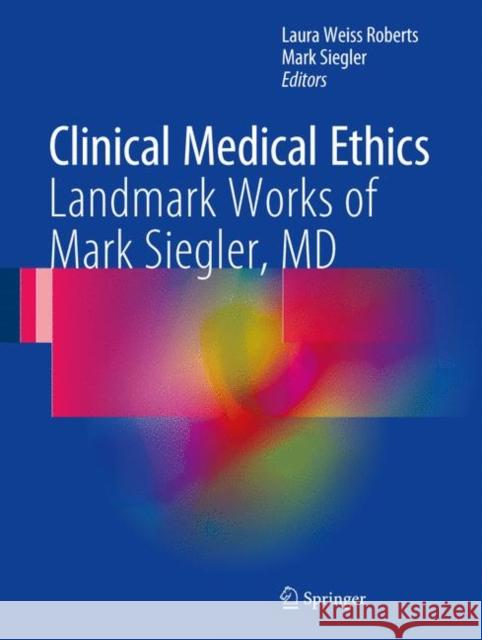 Laura Weiss Roberts
Mark Siegler
Editors

Clinical Medical Ethics
Landmark Works of Mark Siegler, MD

Springer